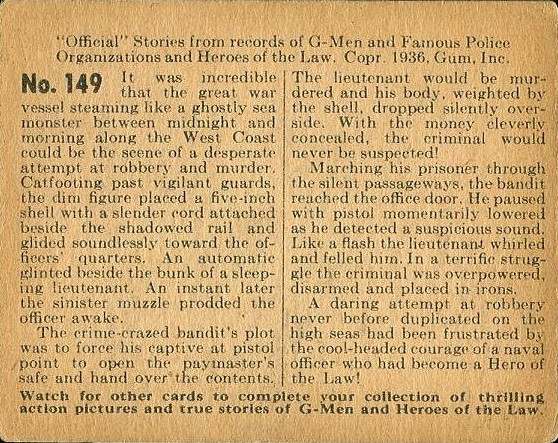 "Official" Stories from records of G-Men and Famous Police Organizations and Heroes of the Law. Copr. 1936, Gum, Inc.

No. 149 It was incredible that the great war vessel steaming like a ghostly sea monster between midnight and morning along the West Coast could be the scene of a desperate attempt at robbery and murder. Catfooting past vigilant guards, the dim figure placed a five-inch shell with a slender cord attached beside the shadowed rail and glided soundlessly toward the officers' quarters. An automatic glinted beside the bunk of a sleeping lieutenant. An instant later the sinister muzzle prodded the officer awake.

The crime-crazed bandit's plot was to force his captive at pistol point to open the paymaster's safe and hand over the contents. The lieutenant would be murdered and his body, weighted by the shell, dropped silently overside. With the money cleverly concealed, the criminal would never be suspected!

Marching his prisoner through the silent passageways, the bandit reached the office door. He paused with pistol momentarily lowered as he detected a suspicious sound. Like a flash the lieutenant whirled and felled him. In a terrific struggle the criminal was overpowered, disarmed and placed in irons.

A daring attempt at robbery never before duplicated on the high seas had been frustrated by the cool-headed courage of a naval officer who had become a Hero of the Law!

Watch for other cards to complete your collection of thrilling action pictures and true stories of G-Men and Heroes of the Law.